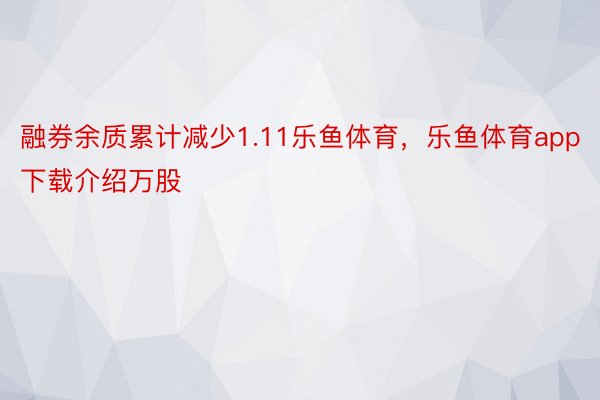 融券余质累计减少1.11乐鱼体育，乐鱼体育app下载介绍万股